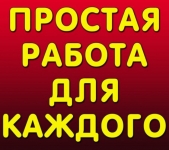 ПРОСТАЯ
РАБОТА
ДЛЯ
КАЖДОГО